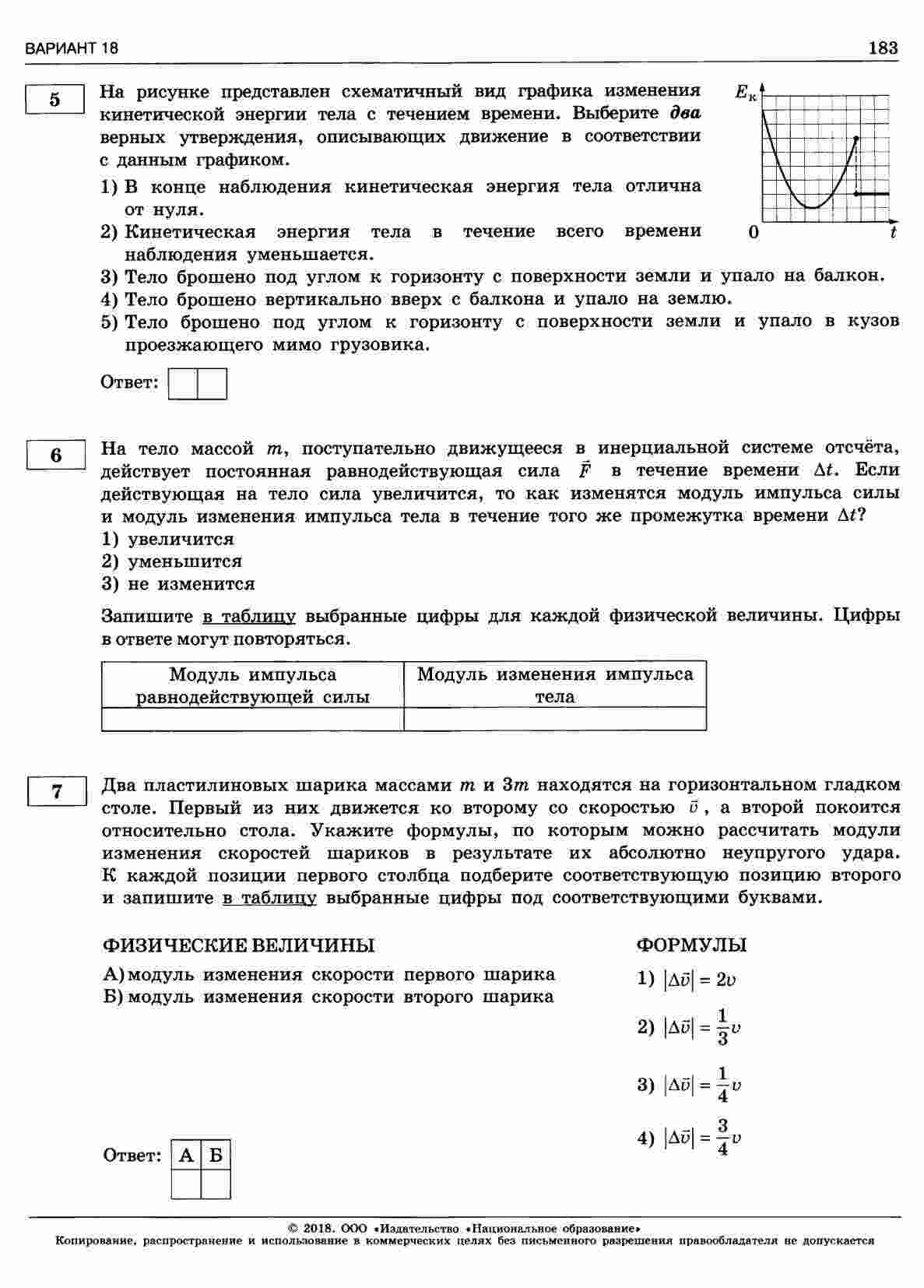 ВАРИАНТ 18

183

5

На рисунке представлен схематичный вид графика изменения кинетической энергии тела с течением времени. Выберите **два** верных утверждения, описывающих движение в соответствии с данным графиком.

$E_к$

0

$t$

1) В конце наблюдения кинетическая энергия тела отлична от нуля.
2) Кинетическая энергия тела в течение всего времени наблюдения уменьшается.
3) Тело брошено под углом к горизонту с поверхности земли и упало на балкон.
4) Тело брошено вертикально вверх с балкона и упало на землю.
5) Тело брошено под углом к горизонту с поверхности земли и упало в кузов проезжающего мимо грузовика.

Ответ:

6

На тело массой $m$, поступательно движущееся в инерциальной системе отсчёта, действует постоянная равнодействующая сила $\vec{F}$ в течение времени $\Delta t$. Если действующая на тело сила увеличится, то как изменятся модуль импульса силы и модуль изменения импульса тела в течение того же промежутка времени $\Delta t$?
1) увеличится
2) уменьшится
3) не изменится

Запишите в таблицу выбранные цифры для каждой физической величины. Цифры в ответе могут повторяться.

| Модуль импульса равнодействующей силы | Модуль изменения импульса тела |
|---|---|
| | |

7

Два пластилиновых шарика массами $m$ и $3m$ находятся на горизонтальном гладком столе. Первый из них движется ко второму со скоростью $\vec{v}$, а второй покоится относительно стола. Укажите формулы, по которым можно рассчитать модули изменения скоростей шариков в результате их абсолютно неупругого удара. К каждой позиции первого столбца подберите соответствующую позицию второго и запишите в таблицу выбранные цифры под соответствующими буквами.

ФИЗИЧЕСКИЕ ВЕЛИЧИНЫ

А) модуль изменения скорости первого шарика
Б) модуль изменения скорости второго шарика

ФОРМУЛЫ

1) $|\Delta\vec{v}| = 2v$
2) $|\Delta\vec{v}| = \frac{1}{3}v$
3) $|\Delta\vec{v}| = \frac{1}{4}v$
4) $|\Delta\vec{v}| = \frac{3}{4}v$

Ответ:
| А | Б |
|---|---|
| | |

© 2018. ООО «Издательство «Национальное образование»
Копирование, распространение и использование в коммерческих целях без письменного разрешения правообладателя не допускается